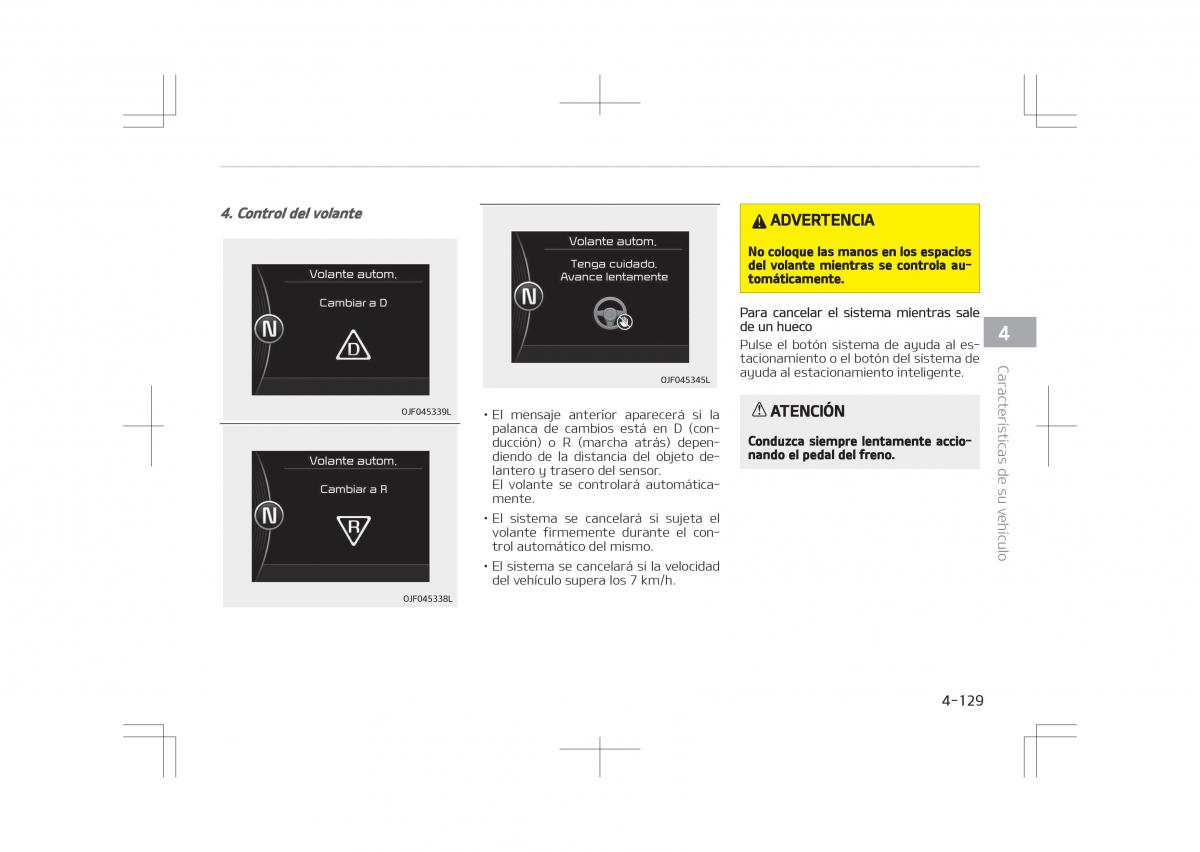 4. Control del volante

Volante autom.

Cambiar a D

N

D

OJF045339L

Volante autom.

Cambiar a R

N

R

OJF045338L

Volante autom.

Tenga cuidado. Avance lentamente

N

OJF045345L

• El mensaje anterior aparecerá si la palanca de cambios está en D (conducción) o R (marcha atrás) dependiendo de la distancia del objeto delantero y trasero del sensor.
El volante se controlará automáticamente.

• El sistema se cancelará si sujeta el volante firmemente durante el control automático del mismo.

• El sistema se cancelará si la velocidad del vehículo supera los 7 km/h.

ADVERTENCIA

No coloque las manos en los espacios del volante mientras se controla automáticamente.

Para cancelar el sistema mientras sale de un hueco

Pulse el botón sistema de ayuda al estacionamiento o el botón del sistema de ayuda al estacionamiento inteligente.

ATENCIÓN

Conduzca siempre lentamente accionando el pedal del freno.

4

Características de su vehículo

4-129